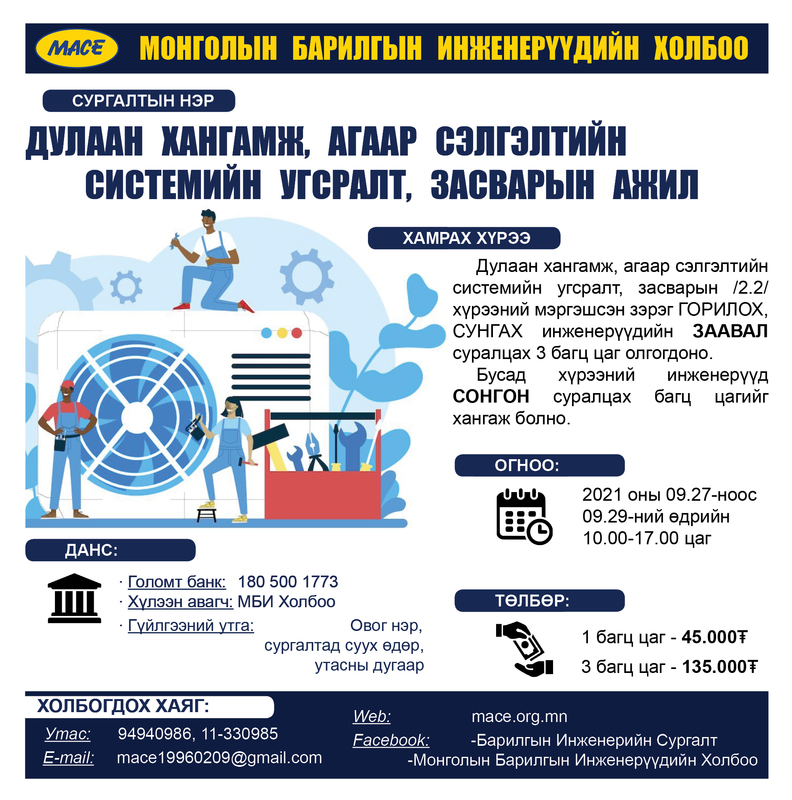 MACE

МОНГОЛЫН БАРИЛГЫН ИНЖЕНЕРҮҮДИЙН ХОЛБОО

СУРГАЛТЫН НЭР

ДУЛААН ХАНГАМЖ, АГААР СЭЛГЭЛТИЙН СИСТЕМИЙН УГСРАЛТ, ЗАСВАРЫН АЖИЛ

ХАМРАХ ХҮРЭЭ

Дулаан хангамж, агаар сэлгэлтийн системийн угсралт, засварын /2.2/ хүрээний мэргэшсэн зэрэг ГОРИЛОХ, СУНГАХ инженерүүдийн ЗААВАЛ суралцах 3 багц цаг олгогдоно.

Бусад хүрээний инженерүүд СОНГОН суралцах багц цагийг хангаж болно.

ОГНОО:

2021 оны 09.27-ноос
09.29-ний өдрийн
10.00-17.00 цаг

ДАНС:

· Голомт банк: 180 500 1773
· Хүлээн авагч: МБИ Холбоо
· Гүйлгээний утга: Овог нэр, сургалтад суух өдөр, утасны дугаар

ТӨЛБӨР:

1 багц цаг - 45.000₮
3 багц цаг - 135.000₮

ХОЛБОГДОХ ХАЯГ:

Утас: 94940986, 11-330985
E-mail: mace19960209@gmail.com

Web: mace.org.mn
Facebook: -Барилгын Инженерийн Сургалт
-Монголын Барилгын Инженерүүдийн Холбоо